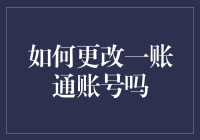 如何更改一账通账号吗